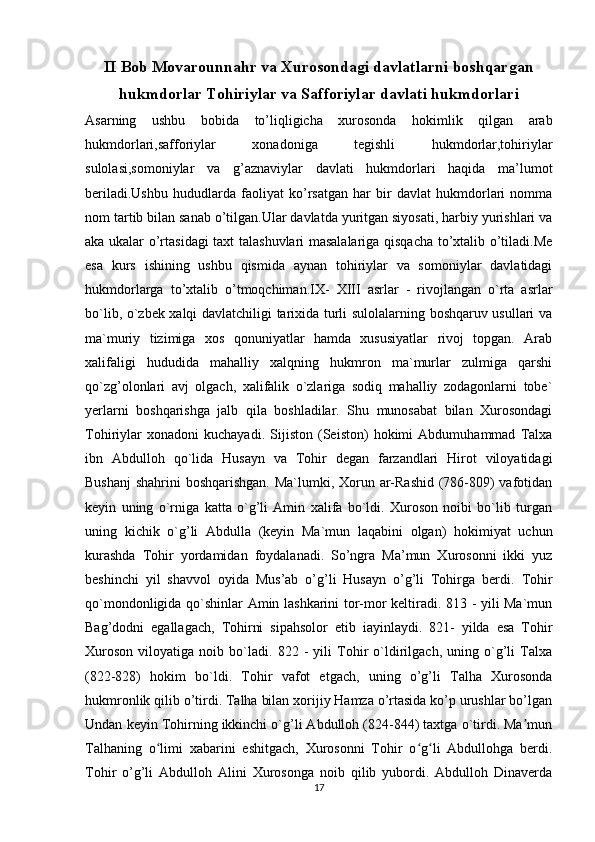 II Bob Movarounnahr va Xurosondagi davlatlarni boshqargan hukmdorlar Tohiriylar va Safforiylar davlati hukmdorlari

Asarning ushbu bobida to’liqligicha xurosonda hokimlik qilgan arab hukmdorlari,safforiylar xonadoniga tegishli hukmdorlar,tohiriylar sulolasi,somoniylar va g’aznaviylar davlati hukmdorlari haqida ma’lumot beriladi.Ushbu hududlarda faoliyat ko’rsatgan har bir davlat hukmdorlari nomma nom tartib bilan sanab o’tilgan.Ular davlatda yuritgan siyosati, harbiy yurishlari va aka ukalar o’rtasidagi taxt talashuvlari masalalariga qisqacha to’xtalib o’tiladi.Me esa kurs ishining ushbu qismida aynan tohiriylar va somoniylar davlatidagi hukmdorlarga to’xtalib o’tmoqchiman.IX- XIII asrlar - rivojlangan o`rta asrlar bo`lib, o`zbek xalqi davlatchiligi tarixida turli sulolalarning boshqaruv usullari va ma`muriy tizimiga xos qonuniyatlar hamda xususiyatlar rivoj topgan. Arab xalifaligi hududida mahalliy xalqning hukmron ma`murlar zulmiga qarshi qo`zg’olonlari avj olgach, xalifalik o`zlariga sodiq mahalliy zodagonlarni tobe` yerlarni boshqarishga jalb qila boshladilar. Shu munosabat bilan Xurosondagi Tohiriylar xonadoni kuchayadi. Sijiston (Seiston) hokimi Abdumuhammad Talxa ibn Abdulloh qo`lida Husayn va Tohir degan farzandlari Hirot viloyatidagi Bushanj shahrini boshqarishgan. Ma`lumki, Xorun ar-Rashid (786-809) vafotidan keyin uning o`rniga katta o`g’li Amin xalifa bo`ldi. Xuroson noibi bo`lib turgan uning kichik o`g’li Abdulla (keyin Ma`mun laqabini olgan) hokimiyat uchun kurashda Tohir yordamidan foydalanadi. So’ngra Ma’mun Xurosonni ikki yuz beshinchi yil shavvol oyida Mus’ab o’g’li Husayn o’g’li Tohirga berdi. Tohir qo`mondonligida qo`shinlar Amin lashkarini tor-mor keltiradi. 813 - yili Ma`mun Bag’dodni egallagach, Tohirni sipahsolor etib iayinlaydi. 821- yilda esa Tohir Xuroson viloyatiga noib bo`ladi. 822 - yili Tohir o`ldirilgach, uning o`g’li Talxa (822-828) hokim bo`ldi. Tohir vafot etgach, uning o’g’li Talha Xurosonda hukmronlik qilib o’tirdi. Talha bilan xorijiy Hamza o’rtasida ko’p urushlar bo’lgan Undan keyin Tohirning ikkinchi o`g’li Abdulloh (824-844) taxtga o`tirdi. Ma’mun Talhaning o‘limi xabarini eshitgach, Xurosonni Tohir o‘g‘li Abdullohga berdi. Tohir o’g’li Abdulloh Alini Xurosonga noib qilib yubordi. Abdulloh Dinaverda

17